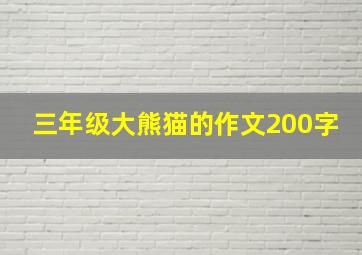 三年级大熊猫的作文200字